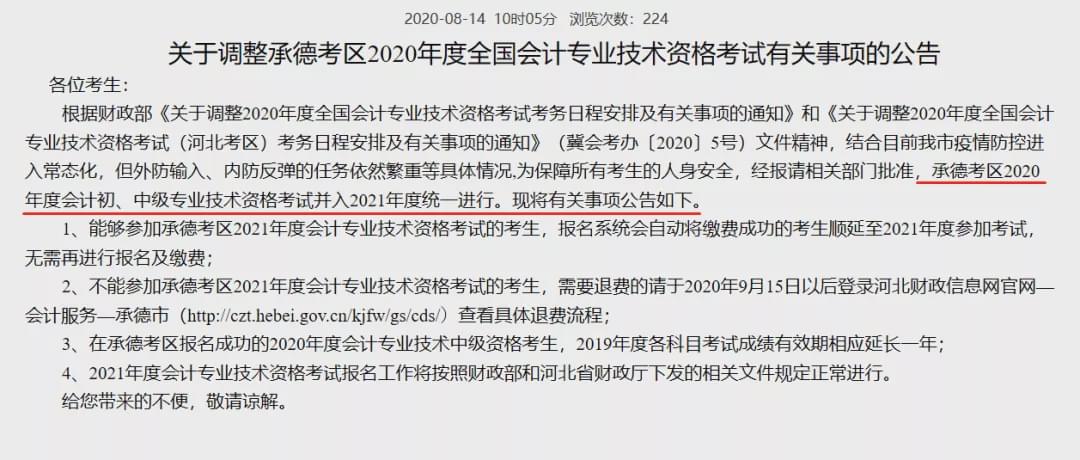 2020-08-14 10时05分 浏览次数：224

关于调整承德考区2020年度全国会计专业技术资格考试有关事项的公告

各位考生：

根据财政部《关于调整2020年度全国会计专业技术资格考试考务日程安排及有关事项的通知》和《关于调整2020年度全国会计专业技术资格考试（河北考区）考务日程安排及有关事项的通知》（冀会考办〔2020〕5号）文件精神，结合目前我市疫情防控进入常态化，但外防输入、内防反弹的任务依然繁重等具体情况,为保障所有考生的人身安全，经报请相关部门批准，承德考区2020年度会计初、中级专业技术资格考试并入2021年度统一进行。现将有关事项公告如下。

1、能够参加承德考区2021年度会计专业技术资格考试的考生，报名系统会自动将缴费成功的考生顺延至2021年度参加考试，无需再进行报名及缴费；

2、不能参加承德考区2021年度会计专业技术资格考试的考生，需要退费的请于2020年9月15日以后登录河北财政信息网官网—会计服务—承德市（http://czt.hebei.gov.cn/kjfw/gs/cds/）查看具体退费流程；

3、在承德考区报名成功的2020年度会计专业技术中级资格考生，2019年度各科目考试成绩有效期相应延长一年；

4、2021年度会计专业技术资格考试报名工作将按照财政部和河北省财政厅下发的相关文件规定正常进行。

给您带来的不便，敬请谅解。